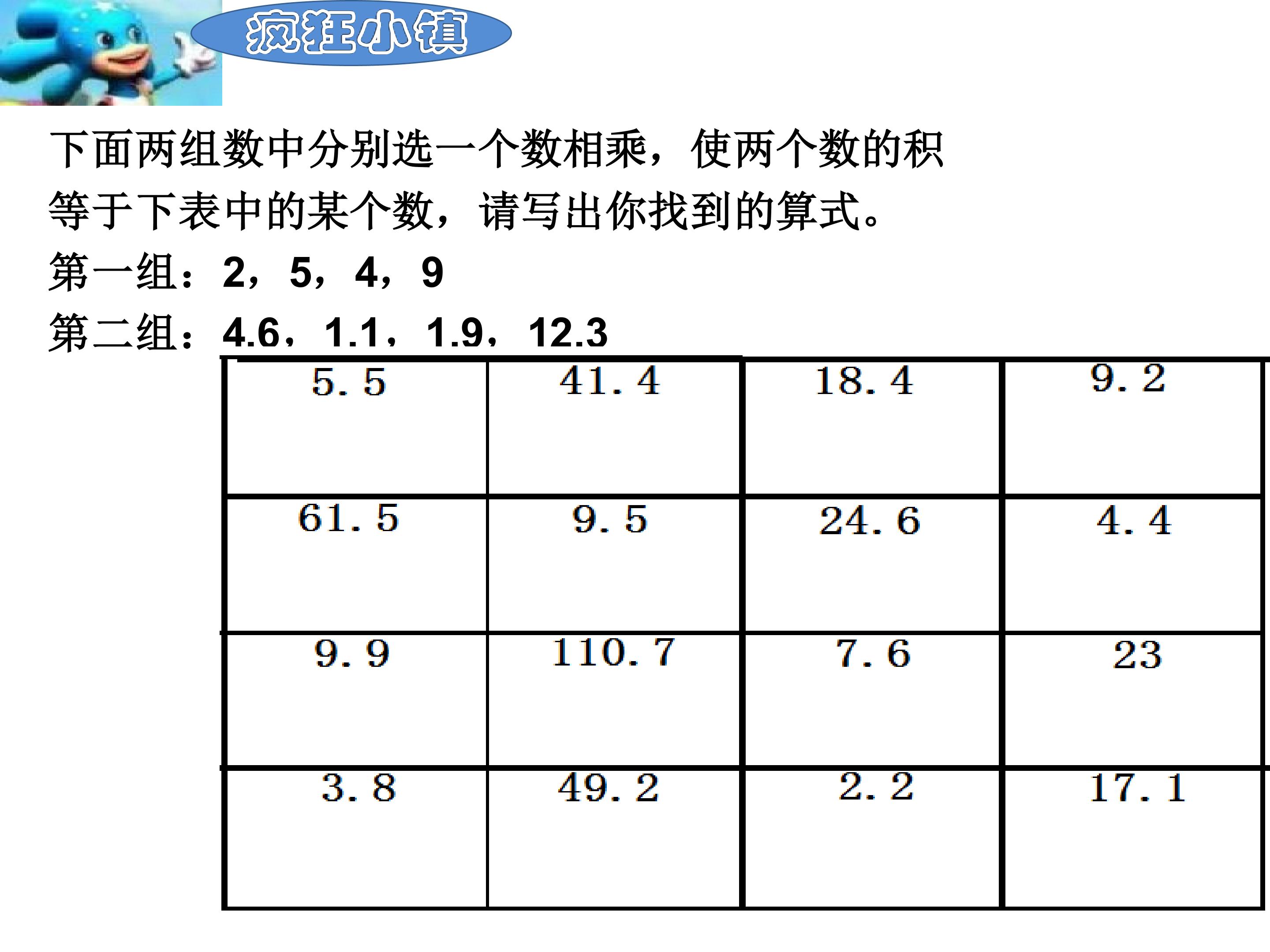 疯狂小镇

下面两组数中分别选一个数相乘，使两个数的积等于下表中的某个数，请写出你找到的算式。

第一组：2，5，4，9

第二组：4.6，1.1，1.9，12.3

| 5.5 | 41.4 | 18.4 | 9.2 |
|---|---|---|---|
| 61.5 | 9.5 | 24.6 | 4.4 |
| 9.9 | 110.7 | 7.6 | 23 |
| 3.8 | 49.2 | 2.2 | 17.1 |